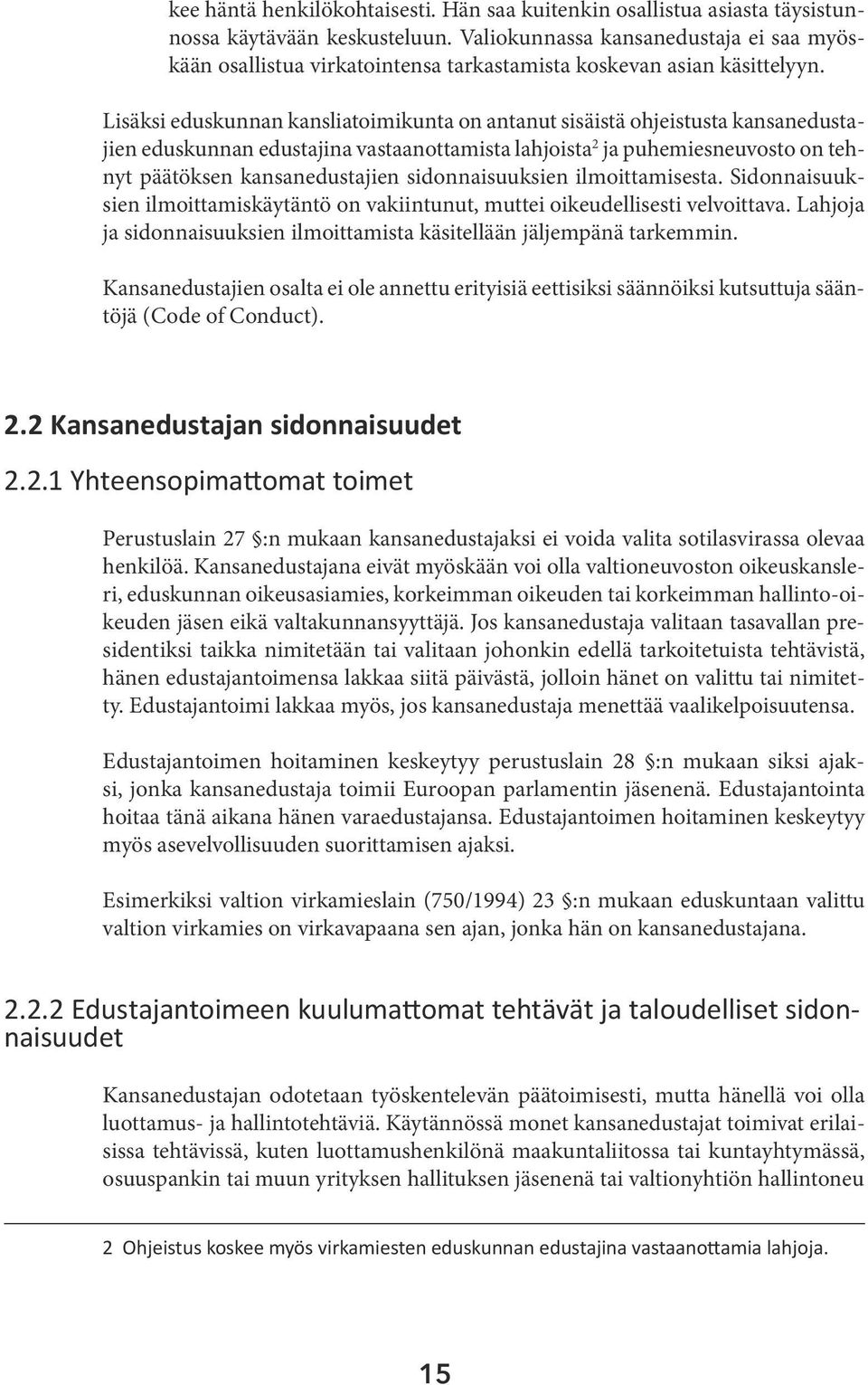 kee häntä henkilökohtaisesti. Hän saa kuitenkin osallistua asiasta täysistunnossa käytävään keskusteluun. Valiokunnassa kansanedustaja ei saa myöskään osallistua virkatointensa tarkastamista koskevan asian käsittelyyn.

Lisäksi eduskunnan kansliatoimikunta on antanut sisäistä ohjeistusta kansanedustajien eduskunnan edustajina vastaanottamista lahjoista$^2$ ja puhemiesneuvosto on tehnyt päätöksen kansanedustajien sidonnaisuuksien ilmoittamisesta. Sidonnaisuuksien ilmoittamiskäytäntö on vakiintunut, muttei oikeudellisesti velvoittava. Lahjoja ja sidonnaisuuksien ilmoittamista käsitellään jäljempänä tarkemmin.

Kansanedustajien osalta ei ole annettu erityisiä eettisiksi säännöiksi kutsuttuja sääntöjä (Code of Conduct).

2.2 Kansanedustajan sidonnaisuudet

2.2.1 Yhteensopimattomat toimet

Perustuslain 27 §:n mukaan kansanedustajaksi ei voida valita sotilasvirassa olevaa henkilöä. Kansanedustajana eivät myöskään voi olla valtioneuvoston oikeuskansleri, eduskunnan oikeusasiamies, korkeimman oikeuden tai korkeimman hallinto-oikeuden jäsen eikä valtakunnansyyttäjä. Jos kansanedustaja valitaan tasavallan presidentiksi taikka nimitetään tai valitaan johonkin edellä tarkoitetuista tehtävistä, hänen edustajantoimensa lakkaa siitä päivästä, jolloin hänet on valittu tai nimitetty. Edustajantoimi lakkaa myös, jos kansanedustaja menettää vaalikelpoisuutensa.

Edustajantoimen hoitaminen keskeytyy perustuslain 28 §:n mukaan siksi ajaksi, jonka kansanedustaja toimii Euroopan parlamentin jäsenenä. Edustajantointa hoitaa tänä aikana hänen varaedustajansa. Edustajantoimen hoitaminen keskeytyy myös asevelvollisuuden suorittamisen ajaksi.

Esimerkiksi valtion virkamieslain (750/1994) 23 §:n mukaan eduskuntaan valittu valtion virkamies on virkavapaana sen ajan, jonka hän on kansanedustajana.

2.2.2 Edustajantoimeen kuulumattomat tehtävät ja taloudelliset sidonnaisuudet

Kansanedustajan odotetaan työskentelevän päätoimisesti, mutta hänellä voi olla luottamus- ja hallintotehtäviä. Käytännössä monet kansanedustajat toimivat erilaisissa tehtävissä, kuten luottamushenkilönä maakuntaliitossa tai kuntayhtymässä, osuuspankin tai muun yrityksen hallituksen jäsenenä tai valtionyhtiön hallintoneu

2 Ohjeistus koskee myös virkamiesten eduskunnan edustajina vastaanottamia lahjoja.

15